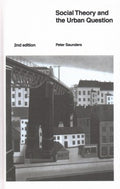 Social Theory and the Urban Question

2nd edition

Peter Saunders